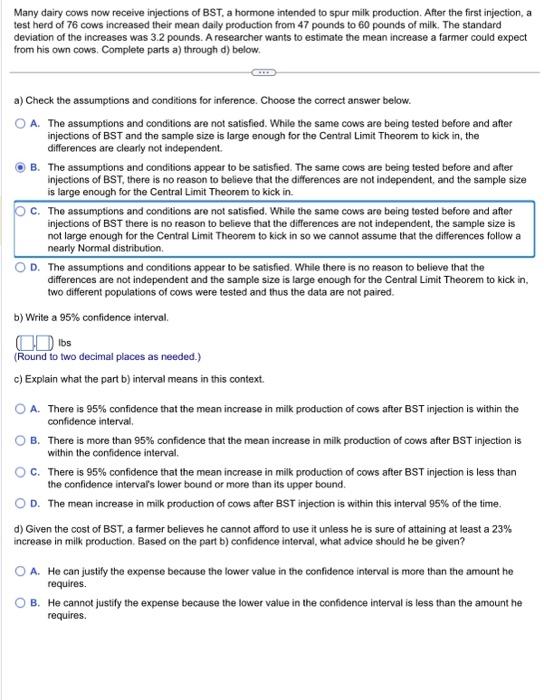 Many dairy cows now receive injections of BST, a hormone intended to spur milk production. After the first injection, a test herd of 76 cows increased their mean daily production from 47 pounds to 60 pounds of milk. The standard deviation of the increases was 3.2 pounds. A researcher wants to estimate the mean increase a farmer could expect from his own cows. Complete parts a) through d) below.

a) Check the assumptions and conditions for inference. Choose the correct answer below.

A. The assumptions and conditions are not satisfied. While the same cows are being tested before and after injections of BST and the sample size is large enough for the Central Limit Theorem to kick in, the differences are clearly not independent.

B. The assumptions and conditions appear to be satisfied. The same cows are being tested before and after injections of BST, there is no reason to believe that the differences are not independent, and the sample size is large enough for the Central Limit Theorem to kick in.

C. The assumptions and conditions are not satisfied. While the same cows are being tested before and after injections of BST there is no reason to believe that the differences are not independent, the sample size is not large enough for the Central Limit Theorem to kick in so we cannot assume that the differences follow a nearly Normal distribution.

D. The assumptions and conditions appear to be satisfied. While there is no reason to believe that the differences are not independent and the sample size is large enough for the Central Limit Theorem to kick in, two different populations of cows were tested and thus the data are not paired.

b) Write a 95% confidence interval.

( , ) lbs
(Round to two decimal places as needed.)

c) Explain what the part b) interval means in this context.

A. There is 95% confidence that the mean increase in milk production of cows after BST injection is within the confidence interval.

B. There is more than 95% confidence that the mean increase in milk production of cows after BST injection is within the confidence interval.

C. There is 95% confidence that the mean increase in milk production of cows after BST injection is less than the confidence interval's lower bound or more than its upper bound.

D. The mean increase in milk production of cows after BST injection is within this interval 95% of the time.

d) Given the cost of BST, a farmer believes he cannot afford to use it unless he is sure of attaining at least a 23% increase in milk production. Based on the part b) confidence interval, what advice should he be given?

A. He can justify the expense because the lower value in the confidence interval is more than the amount he requires.

B. He cannot justify the expense because the lower value in the confidence interval is less than the amount he requires.